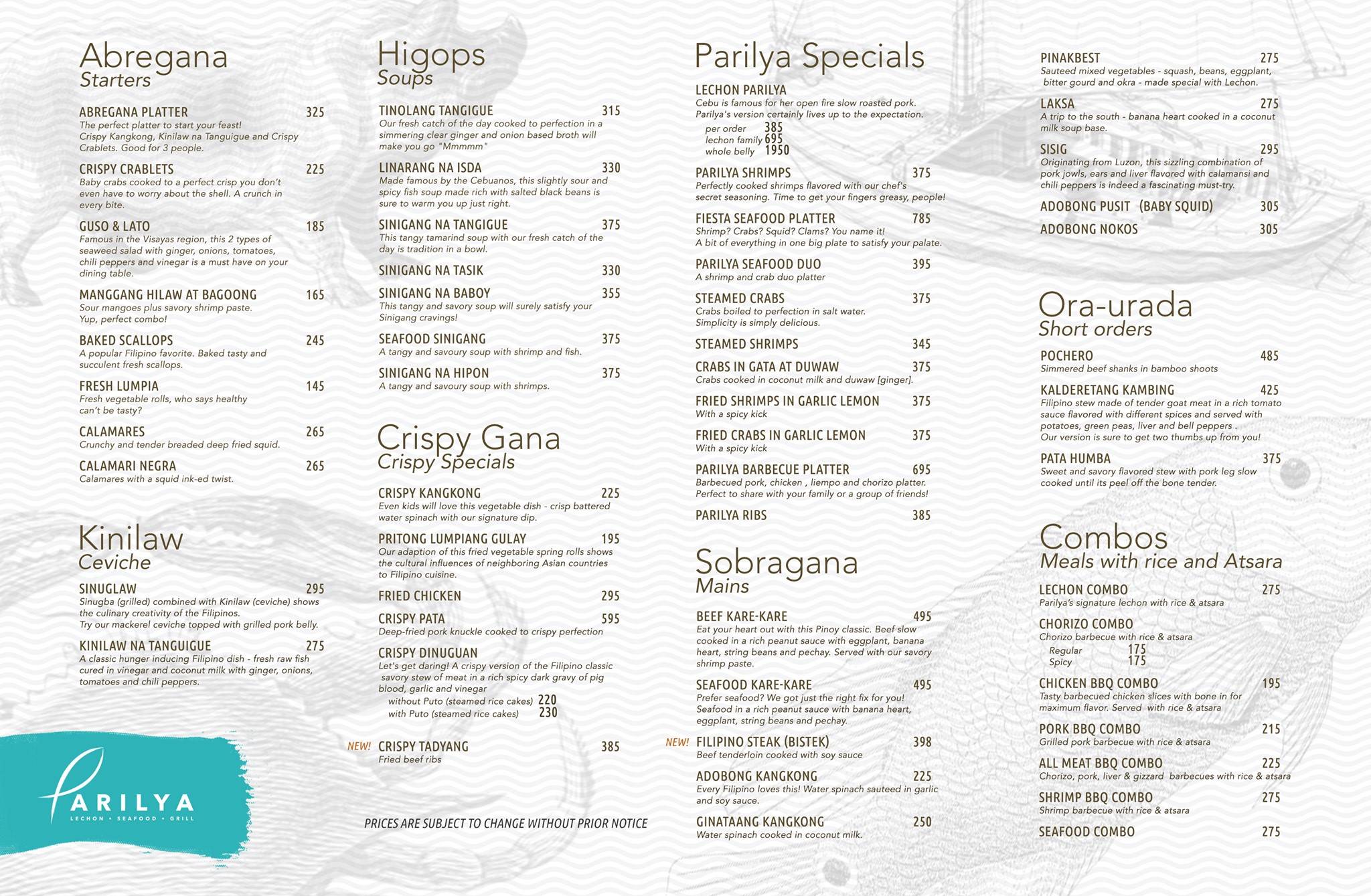 Abregana
Starters

ABREGANA PLATTER 325
The perfect platter to start your feast! Crispy Kangkong, Kinilaw na Tanguigue and Crispy Crablets. Good for 3 people.

CRISPY CRABLETS 225
Baby crabs cooked to a perfect crisp you don't even have to worry about the shell. A crunch in every bite.

GUSO & LATO 185
Famous in the Visayas region, this 2 types of seaweed salad with ginger, onions, tomatoes, chili peppers and vinegar is a must have on your dining table.

MANGGANG HILAW AT BAGOONG 165
Sour mangoes plus savory shrimp paste. Yup, perfect combo!

BAKED SCALLOPS 245
A popular Filipino favorite. Baked tasty and succulent fresh scallops.

FRESH LUMPIA 145
Fresh vegetable rolls, who says healthy can't be tasty?

CALAMARES 265
Crunchy and tender breaded deep fried squid.

CALAMARI NEGRA 265
Calamares with a squid ink-ed twist.

Kinilaw
Ceviche

SINUGLAW 295
Sinugba (grilled) combined with Kinilaw (ceviche) shows the culinary creativity of the Filipinos. Try our mackerel ceviche topped with grilled pork belly.

KINILAW NA TANGUIGUE 275
A classic hunger inducing Filipino dish - fresh raw fish cured in vinegar and coconut milk with ginger, onions, tomatoes and chili peppers.

PARILYA
LECHON • SEAFOOD • GRILL

Higops
Soups

TINOLANG TANGIGUE 315
Our fresh catch of the day cooked to perfection in a simmering clear ginger and onion based broth will make you go "Mmmmm"

LINARANG NA ISDA 330
Made famous by the Cebuanos, this slightly sour and spicy fish soup made rich with salted black beans is sure to warm you up just right.

SINIGANG NA TANGIGUE 375
This tangy tamarind soup with our fresh catch of the day is tradition in a bowl.

SINIGANG NA TASIK 330

SINIGANG NA BABOY 355
This tangy and savory soup will surely satisfy your Sinigang cravings!

SEAFOOD SINIGANG 375
A tangy and savoury soup with shrimp and fish.

SINIGANG NA HIPON 375
A tangy and savoury soup with shrimps.

Crispy Gana
Crispy Specials

CRISPY KANGKONG 225
Even kids will love this vegetable dish - crisp battered water spinach with our signature dip.

PRITONG LUMPIANG GULAY 195
Our adaption of this fried vegetable spring rolls shows the cultural influences of neighboring Asian countries to Filipino cuisine.

FRIED CHICKEN 295

CRISPY PATA 595
Deep-fried pork knuckle cooked to crispy perfection

CRISPY DINUGUAN
Let's get daring! A crispy version of the Filipino classic savory stew of meat in a rich spicy dark gravy of pig blood, garlic and vinegar
without Puto (steamed rice cakes) 220
with Puto (steamed rice cakes) 230

NEW! CRISPY TADYANG 385
Fried beef ribs

PRICES ARE SUBJECT TO CHANGE WITHOUT PRIOR NOTICE

Parilya Specials

LECHON PARILYA
Cebu is famous for her open fire slow roasted pork. Parilya's version certainly lives up to the expectation.
per order 385
lechon family 695
whole belly 1950

PARILYA SHRIMPS 375
Perfectly cooked shrimps flavored with our chef's secret seasoning. Time to get your fingers greasy, people!

FIESTA SEAFOOD PLATTER 785
Shrimp? Crabs? Squid? Clams? You name it! A bit of everything in one big plate to satisfy your palate.

PARILYA SEAFOOD DUO 395
A shrimp and crab duo platter

STEAMED CRABS 375
Crabs boiled to perfection in salt water. Simplicity is simply delicious.

STEAMED SHRIMPS 345

CRABS IN GATA AT DUWAW 375
Crabs cooked in coconut milk and duwaw [ginger].

FRIED SHRIMPS IN GARLIC LEMON 375
With a spicy kick

FRIED CRABS IN GARLIC LEMON 375
With a spicy kick

PARILYA BARBECUE PLATTER 695
Barbecued pork, chicken , liempo and chorizo platter. Perfect to share with your family or a group of friends!

PARILYA RIBS 385

Sobragana
Mains

BEEF KARE-KARE 495
Eat your heart out with this Pinoy classic. Beef slow cooked in a rich peanut sauce with eggplant, banana heart, string beans and pechay. Served with our savory shrimp paste.

SEAFOOD KARE-KARE 495
Prefer seafood? We got just the right fix for you! Seafood in a rich peanut sauce with banana heart, eggplant, string beans and pechay.

NEW! FILIPINO STEAK (BISTEK) 398
Beef tenderloin cooked with soy sauce

ADOBONG KANGKONG 225
Every Filipino loves this! Water spinach sauteed in garlic and soy sauce.

GINATAANG KANGKONG 250
Water spinach cooked in coconut milk.

PINAKBEST 275
Sauteed mixed vegetables - squash, beans, eggplant, bitter gourd and okra - made special with Lechon.

LAKSA 275
A trip to the south - banana heart cooked in a coconut milk soup base.

SISIG 295
Originating from Luzon, this sizzling combination of pork jowls, ears and liver flavored with calamansi and chili peppers is indeed a fascinating must-try.

ADOBONG PUSIT (BABY SQUID) 305

ADOBONG NOKOS 305

Ora-urada
Short orders

POCHERO 485
Simmered beef shanks in bamboo shoots

KALDERETANG KAMBING 425
Filipino stew made of tender goat meat in a rich tomato sauce flavored with different spices and served with potatoes, green peas, liver and bell peppers . Our version is sure to get two thumbs up from you!

PATA HUMBA 375
Sweet and savory flavored stew with pork leg slow cooked until its peel off the bone tender.

Combos
Meals with rice and Atsara

LECHON COMBO 275
Parilya's signature lechon with rice & atsara

CHORIZO COMBO
Chorizo barbecue with rice & atsara
Regular 175
Spicy 175

CHICKEN BBQ COMBO 195
Tasty barbecued chicken slices with bone in for maximum flavor. Served with rice & atsara

PORK BBQ COMBO 215
Grilled pork barbecue with rice & atsara

ALL MEAT BBQ COMBO 225
Chorizo, pork, liver & gizzard barbecues with rice & atsara

SHRIMP BBQ COMBO 275
Shrimp barbecue with rice & atsara

SEAFOOD COMBO 275